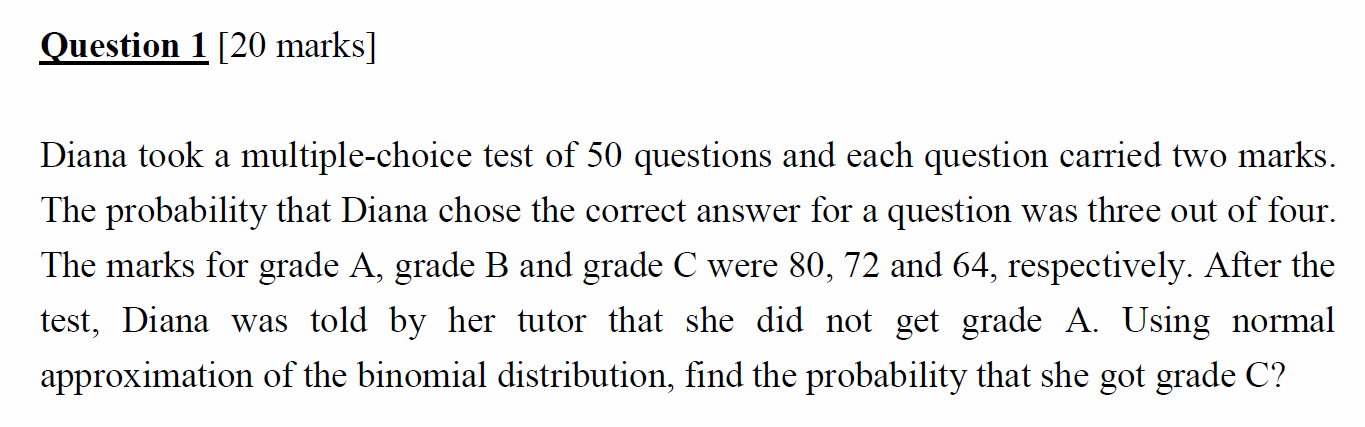 Question 1 [20 marks]

Diana took a multiple-choice test of 50 questions and each question carried two marks. The probability that Diana chose the correct answer for a question was three out of four. The marks for grade A, grade B and grade C were 80, 72 and 64, respectively. After the test, Diana was told by her tutor that she did not get grade A. Using normal approximation of the binomial distribution, find the probability that she got grade C?